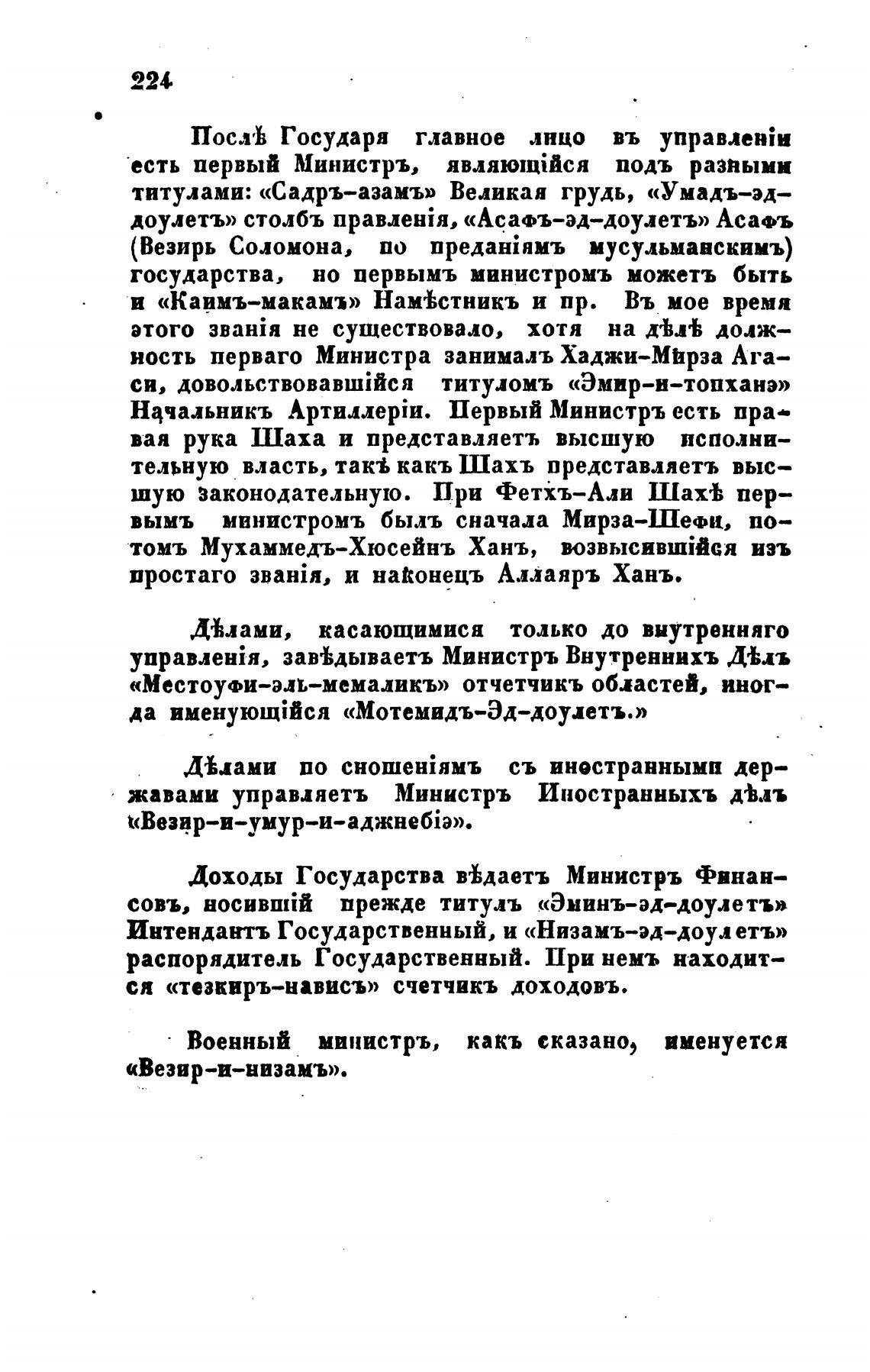 224

Послѣ Государя главное лицо въ управленіи есть первый Министръ, являющійся подъ разными титулами: «Садръ-азамъ» Великая грудь, «Умадъ-эд-доулетъ» столбъ правленія, «Асафъ-эд-доулетъ» Асафъ (Везирь Соломона, по преданіямъ мусульманскимъ) государства, но первымъ министромъ можетъ быть и «Каимъ-макамъ» Намѣстникъ и пр. Въ мое время этого званія не существовало, хотя на дѣлѣ должность перваго Министра занималъ Хаджи-Мирза Агаси, довольствовавшійся титуломъ «Эмир-и-топханэ» Начальникъ Артиллеріи. Первый Министръ есть правая рука Шаха и представляетъ высшую исполнительную власть, такъ какъ Шахъ представляетъ высшую законодательную. При Фетхъ-Али Шахѣ первымъ министромъ былъ сначала Мирза-Шефи, потомъ Мухаммедъ-Хюсейнъ Ханъ, возвысившійся изъ простаго званія, и наконецъ Аллаяръ Ханъ.

Дѣлами, касающимися только до внутренняго управленія, завѣдываетъ Министръ Внутреннихъ Дѣлъ «Местоуфи-эль-мемаликъ» отчетчикъ областей, иногда именующійся «Мотемидъ-Эд-доулетъ.»

Дѣлами по сношеніямъ съ иностранными державами управляетъ Министръ Иностранныхъ дѣлъ «Везир-и-умур-и-аджнебіэ».

Доходы Государства вѣдаетъ Министръ Финансовъ, носившій прежде титулъ «Эминъ-эд-доулетъ» Интендантъ Государственный, и «Низамъ-эд-доулетъ» распорядитель Государственный. При немъ находится «тезкиръ-нависъ» счетчикъ доходовъ.

Военный министръ, какъ сказано, именуется «Везир-и-низамъ».